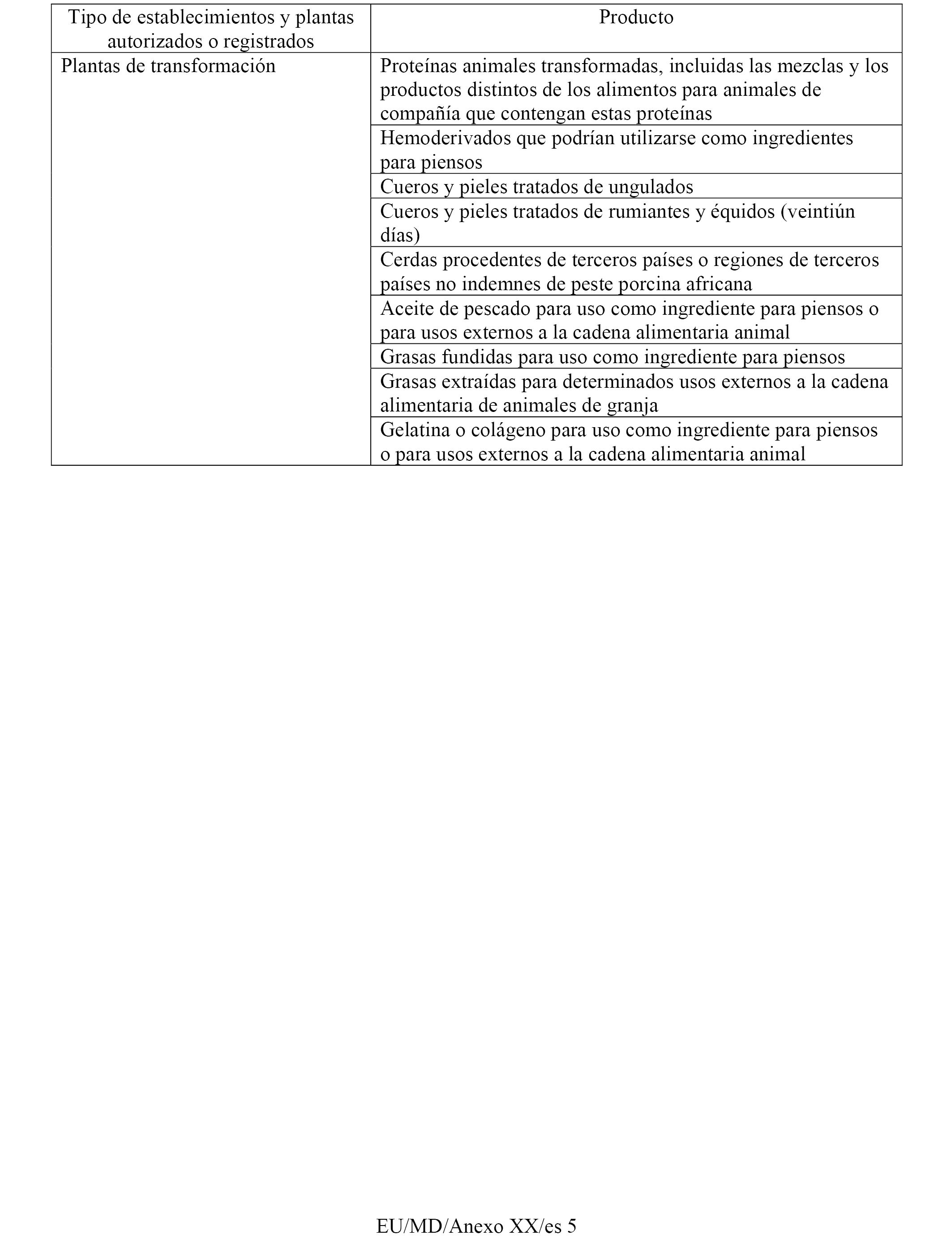 | Tipo de establecimientos y plantas autorizados o registrados | Producto |
|---|---|
| Plantas de transformación | Proteínas animales transformadas, incluidas las mezclas y los productos distintos de los alimentos para animales de compañía que contengan estas proteínas |
| | Hemoderivados que podrían utilizarse como ingredientes para piensos |
| | Cueros y pieles tratados de ungulados |
| | Cueros y pieles tratados de rumiantes y équidos (veintiún días) |
| | Cerdas procedentes de terceros países o regiones de terceros países no indemnes de peste porcina africana |
| | Aceite de pescado para uso como ingrediente para piensos o para usos externos a la cadena alimentaria animal |
| | Grasas fundidas para uso como ingrediente para piensos |
| | Grasas extraídas para determinados usos externos a la cadena alimentaria de animales de granja |
| | Gelatina o colágeno para uso como ingrediente para piensos o para usos externos a la cadena alimentaria animal |

EU/MD/Anexo XX/es 5